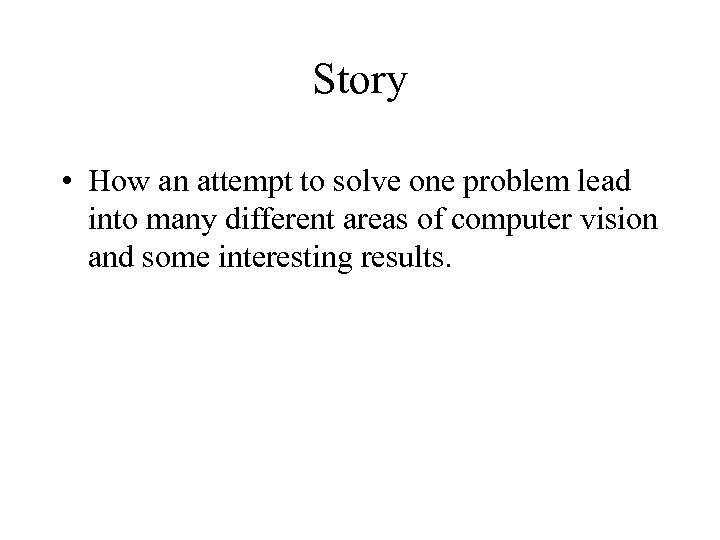 Story

• How an attempt to solve one problem lead into many different areas of computer vision and some interesting results.